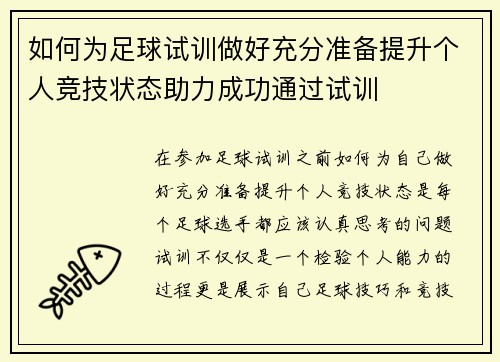 如何为足球试训做好充分准备提升个人竞技状态助力成功通过试训

在参加足球试训之前如何为自己做好充分准备提升个人竞技状态是每个足球选手都应该认真思考的问题试训不仅仅是一个检验个人能力的过程更是展示自己足球技巧和竞技